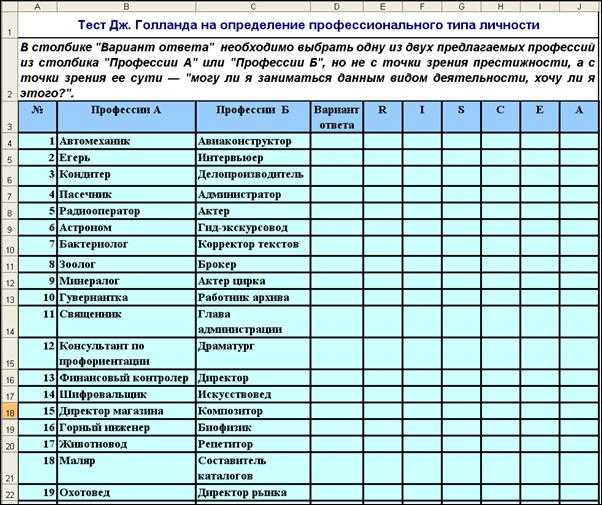 | | A | B | C | D | E | F | G | H | I | J |
|---|---|---|---|---|---|---|---|---|---|---|
| 1 | Тест Дж. Голланда на определение профессионального типа личности | | | | | | | | | |
| 2 | В столбике "Вариант ответа" необходимо выбрать одну из двух предлагаемых профессий из столбика "Профессии А" или "Профессии Б", но не с точки зрения престижности, а с точки зрения ее сути — "могу ли я заниматься данным видом деятельности, хочу ли я этого?". | | | | | | | | | |
| 3 | № | Профессии А | Профессии Б | Вариант ответа | R | I | S | C | E | A |
| 4 | 1 | Автомеханик | Авиаконструктор | | | | | | | |
| 5 | 2 | Егерь | Интервьюер | | | | | | | |
| 6 | 3 | Кондитер | Делопроизводитель | | | | | | | |
| 7 | 4 | Пасечник | Администратор | | | | | | | |
| 8 | 5 | Радиооператор | Актер | | | | | | | |
| 9 | 6 | Астроном | Гид-экскурсовод | | | | | | | |
| 10 | 7 | Бактериолог | Корректор текстов | | | | | | | |
| 11 | 8 | Зоолог | Брокер | | | | | | | |
| 12 | 9 | Минералог | Актер цирка | | | | | | | |
| 13 | 10 | Гувернантка | Работник архива | | | | | | | |
| 14 | 11 | Священник | Глава администрации | | | | | | | |
| 15 | 12 | Консультант по профориентации | Драматург | | | | | | | |
| 16 | 13 | Финансовый контролер | Директор | | | | | | | |
| 17 | 14 | Шифровальщик | Искусствовед | | | | | | | |
| 18 | 15 | Директор магазина | Композитор | | | | | | | |
| 19 | 16 | Горный инженер | Биофизик | | | | | | | |
| 20 | 17 | Животновод | Репетитор | | | | | | | |
| 21 | 18 | Маляр | Составитель каталогов | | | | | | | |
| 22 | 19 | Охотовед | Директор рынка | | | | | | | |